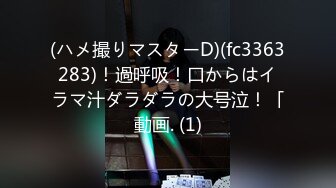 (ハメ撮りマスターD)(fc3363283)！過呼吸！口からはイラマ汁ダラダラの大号泣！「動画. (1)